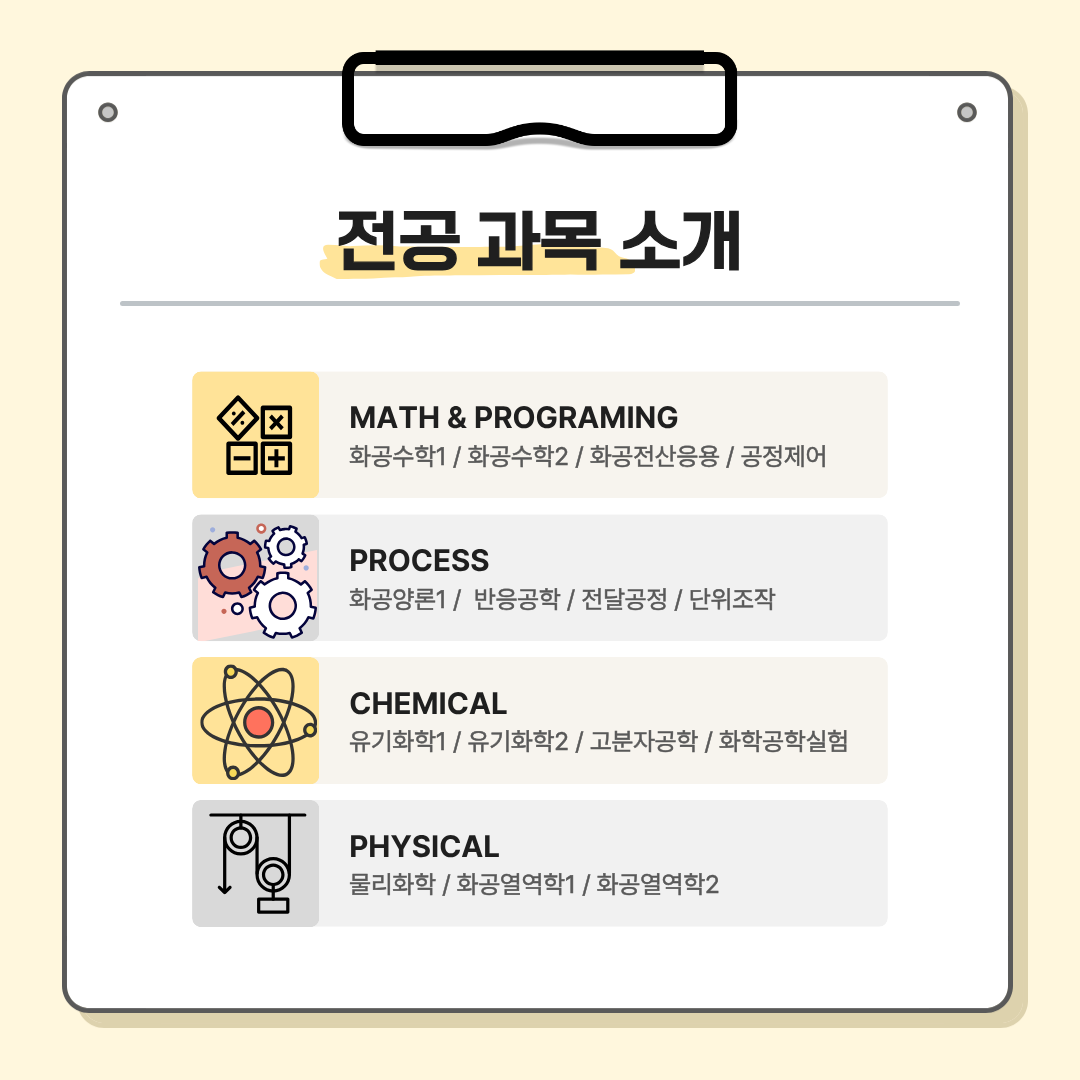 전공 과목 소개

MATH & PROGRAMING
화공수학1 / 화공수학2 / 화공전산응용 / 공정제어

PROCESS
화공양론1 /  반응공학 / 전달공정 / 단위조작

CHEMICAL
유기화학1 / 유기화학2 / 고분자공학 / 화학공학실험

PHYSICAL
물리화학 / 화공열역학1 / 화공열역학2